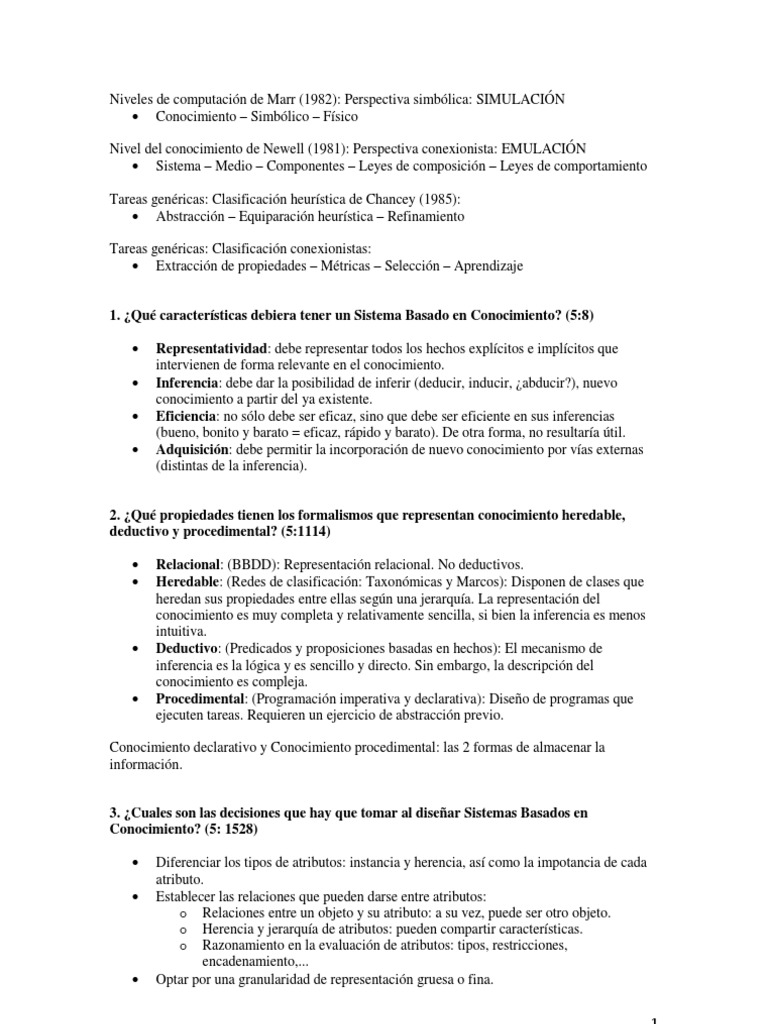 Niveles de computación de Marr (1982): Perspectiva simbólica: SIMULACIÓN
• Conocimiento – Simbólico – Físico

Nivel del conocimiento de Newell (1981): Perspectiva conexionista: EMULACIÓN
• Sistema – Medio – Componentes – Leyes de composición – Leyes de comportamiento

Tareas genéricas: Clasificación heurística de Chancey (1985):
• Abstracción – Equiparación heurística – Refinamiento

Tareas genéricas: Clasificación conexionistas:
• Extracción de propiedades – Métricas – Selección – Aprendizaje

1. ¿Qué características debiera tener un Sistema Basado en Conocimiento? (5:8)

• Representatividad: debe representar todos los hechos explícitos e implícitos que intervienen de forma relevante en el conocimiento.
• Inferencia: debe dar la posibilidad de inferir (deducir, inducir, ¿abducir?), nuevo conocimiento a partir del ya existente.
• Eficiencia: no sólo debe ser eficaz, sino que debe ser eficiente en sus inferencias (bueno, bonito y barato = eficaz, rápido y barato). De otra forma, no resultaría útil.
• Adquisición: debe permitir la incorporación de nuevo conocimiento por vías externas (distintas de la inferencia).

2. ¿Qué propiedades tienen los formalismos que representan conocimiento heredable, deductivo y procedimental? (5:1114)

• Relacional: (BBDD): Representación relacional. No deductivos.
• Heredable: (Redes de clasificación: Taxonómicas y Marcos): Disponen de clases que heredan sus propiedades entre ellas según una jerarquía. La representación del conocimiento es muy completa y relativamente sencilla, si bien la inferencia es menos intuitiva.
• Deductivo: (Predicados y proposiciones basadas en hechos): El mecanismo de inferencia es la lógica y es sencillo y directo. Sin embargo, la descripción del conocimiento es compleja.
• Procedimental: (Programación imperativa y declarativa): Diseño de programas que ejecuten tareas. Requieren un ejercicio de abstracción previo.

Conocimiento declarativo y Conocimiento procedimental: las 2 formas de almacenar la información.

3. ¿Cuales son las decisiones que hay que tomar al diseñar Sistemas Basados en Conocimiento? (5: 1528)

• Diferenciar los tipos de atributos: instancia y herencia, así como la impotancia de cada atributo.
• Establecer las relaciones que pueden darse entre atributos:
o Relaciones entre un objeto y su atributo: a su vez, puede ser otro objeto.
o Herencia y jerarquía de atributos: pueden compartir características.
o Razonamiento en la evaluación de atributos: tipos, restricciones, encadenamiento,...
• Optar por una granularidad de representación gruesa o fina.

1